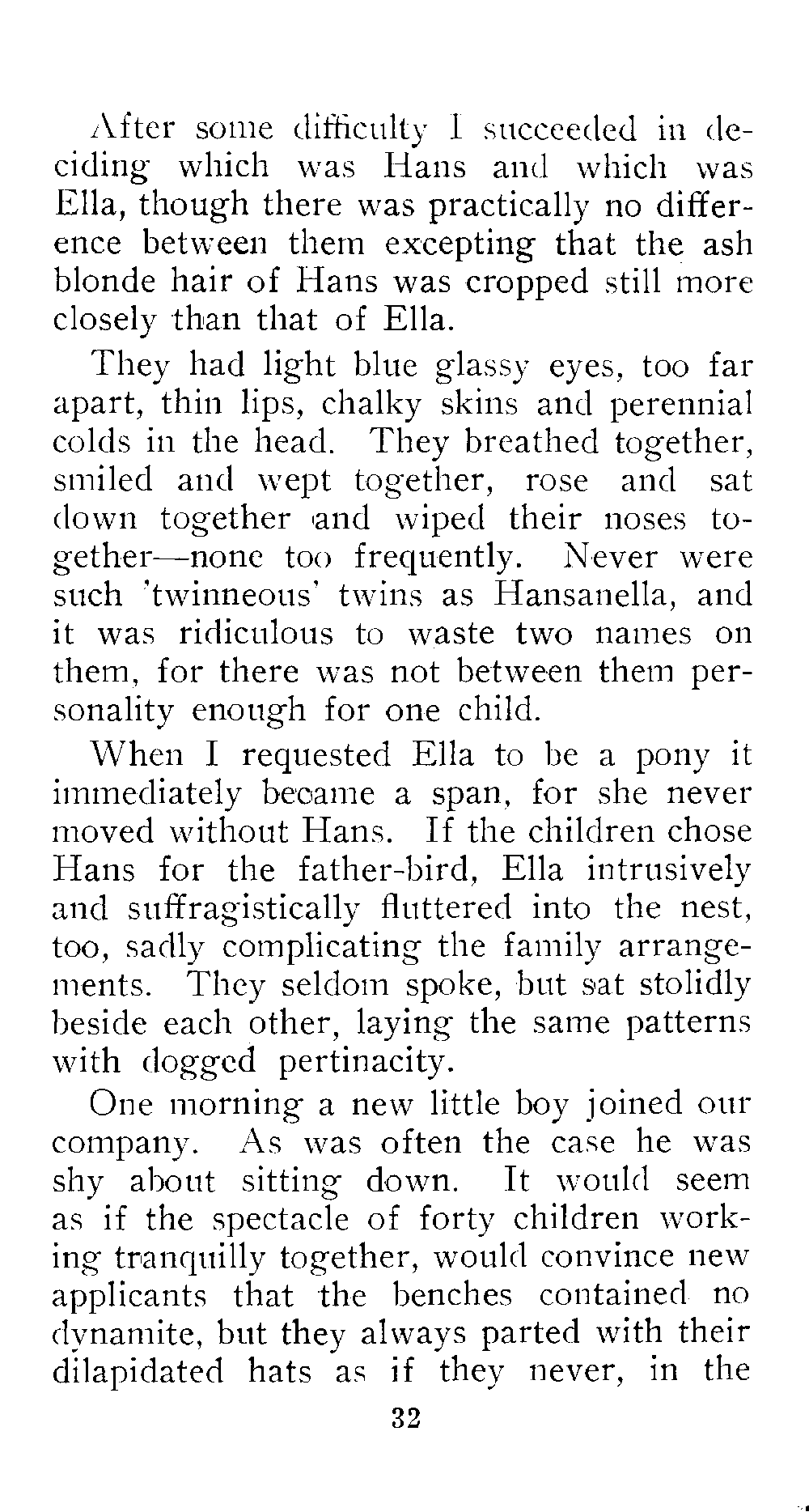 After some difficulty I succeeded in deciding which was Hans and which was Ella, though there was practically no difference between them excepting that the ash blonde hair of Hans was cropped still more closely than that of Ella.

They had light blue glassy eyes, too far apart, thin lips, chalky skins and perennial colds in the head. They breathed together, smiled and wept together, rose and sat down together and wiped their noses together—none too frequently. Never were such 'twinneous' twins as Hansanella, and it was ridiculous to waste two names on them, for there was not between them personality enough for one child.

When I requested Ella to be a pony it immediately became a span, for she never moved without Hans. If the children chose Hans for the father-bird, Ella intrusively and suffragistically fluttered into the nest, too, sadly complicating the family arrangements. They seldom spoke, but sat stolidly beside each other, laying the same patterns with dogged pertinacity.

One morning a new little boy joined our company. As was often the case he was shy about sitting down. It would seem as if the spectacle of forty children working tranquilly together, would convince new applicants that the benches contained no dynamite, but they always parted with their dilapidated hats as if they never, in the

32